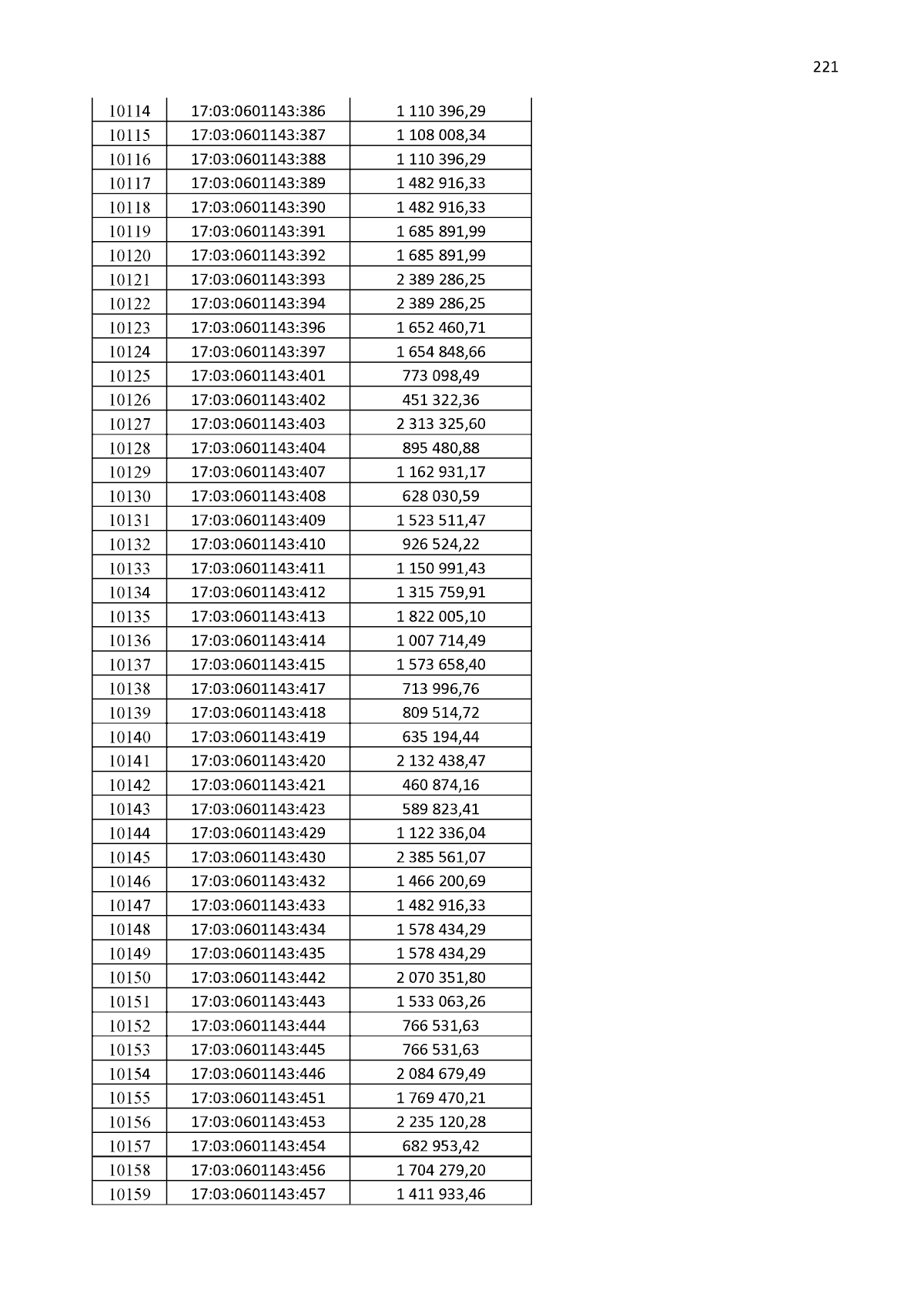 221

| 10114 | 17:03:0601143:386 | 1 110 396,29 |
|---|---|---|
| 10115 | 17:03:0601143:387 | 1 108 008,34 |
| 10116 | 17:03:0601143:388 | 1 110 396,29 |
| 10117 | 17:03:0601143:389 | 1 482 916,33 |
| 10118 | 17:03:0601143:390 | 1 482 916,33 |
| 10119 | 17:03:0601143:391 | 1 685 891,99 |
| 10120 | 17:03:0601143:392 | 1 685 891,99 |
| 10121 | 17:03:0601143:393 | 2 389 286,25 |
| 10122 | 17:03:0601143:394 | 2 389 286,25 |
| 10123 | 17:03:0601143:396 | 1 652 460,71 |
| 10124 | 17:03:0601143:397 | 1 654 848,66 |
| 10125 | 17:03:0601143:401 | 773 098,49 |
| 10126 | 17:03:0601143:402 | 451 322,36 |
| 10127 | 17:03:0601143:403 | 2 313 325,60 |
| 10128 | 17:03:0601143:404 | 895 480,88 |
| 10129 | 17:03:0601143:407 | 1 162 931,17 |
| 10130 | 17:03:0601143:408 | 628 030,59 |
| 10131 | 17:03:0601143:409 | 1 523 511,47 |
| 10132 | 17:03:0601143:410 | 926 524,22 |
| 10133 | 17:03:0601143:411 | 1 150 991,43 |
| 10134 | 17:03:0601143:412 | 1 315 759,91 |
| 10135 | 17:03:0601143:413 | 1 822 005,10 |
| 10136 | 17:03:0601143:414 | 1 007 714,49 |
| 10137 | 17:03:0601143:415 | 1 573 658,40 |
| 10138 | 17:03:0601143:417 | 713 996,76 |
| 10139 | 17:03:0601143:418 | 809 514,72 |
| 10140 | 17:03:0601143:419 | 635 194,44 |
| 10141 | 17:03:0601143:420 | 2 132 438,47 |
| 10142 | 17:03:0601143:421 | 460 874,16 |
| 10143 | 17:03:0601143:423 | 589 823,41 |
| 10144 | 17:03:0601143:429 | 1 122 336,04 |
| 10145 | 17:03:0601143:430 | 2 385 561,07 |
| 10146 | 17:03:0601143:432 | 1 466 200,69 |
| 10147 | 17:03:0601143:433 | 1 482 916,33 |
| 10148 | 17:03:0601143:434 | 1 578 434,29 |
| 10149 | 17:03:0601143:435 | 1 578 434,29 |
| 10150 | 17:03:0601143:442 | 2 070 351,80 |
| 10151 | 17:03:0601143:443 | 1 533 063,26 |
| 10152 | 17:03:0601143:444 | 766 531,63 |
| 10153 | 17:03:0601143:445 | 766 531,63 |
| 10154 | 17:03:0601143:446 | 2 084 679,49 |
| 10155 | 17:03:0601143:451 | 1 769 470,21 |
| 10156 | 17:03:0601143:453 | 2 235 120,28 |
| 10157 | 17:03:0601143:454 | 682 953,42 |
| 10158 | 17:03:0601143:456 | 1 704 279,20 |
| 10159 | 17:03:0601143:457 | 1 411 933,46 |